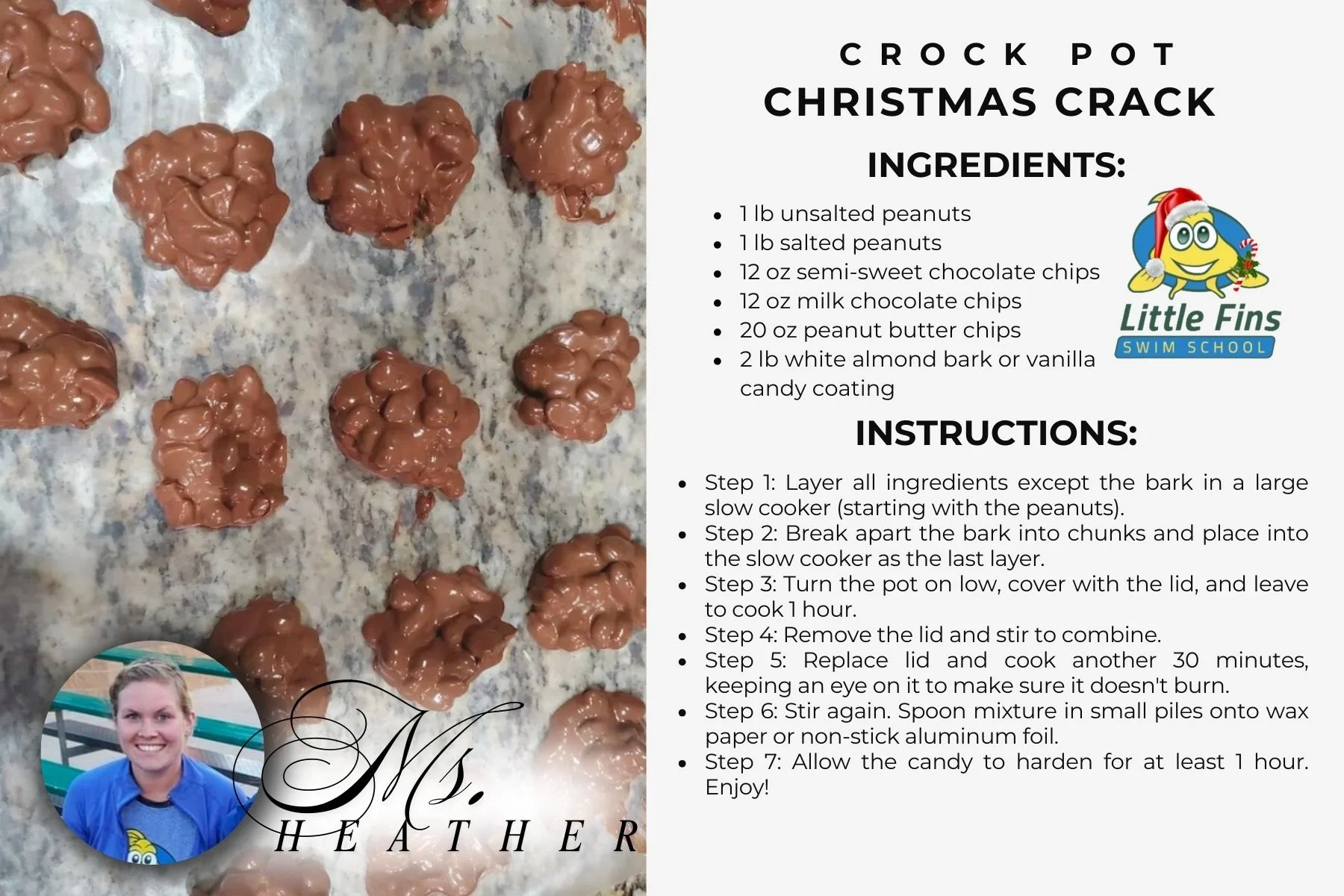 CROCK POT
CHRISTMAS CRACK

INGREDIENTS:

• 1 lb unsalted peanuts
• 1 lb salted peanuts
• 12 oz semi-sweet chocolate chips
• 12 oz milk chocolate chips
• 20 oz peanut butter chips
• 2 lb white almond bark or vanilla candy coating

Little Fins
SWIM SCHOOL

INSTRUCTIONS:

• Step 1: Layer all ingredients except the bark in a large slow cooker (starting with the peanuts).
• Step 2: Break apart the bark into chunks and place into the slow cooker as the last layer.
• Step 3: Turn the pot on low, cover with the lid, and leave to cook 1 hour.
• Step 4: Remove the lid and stir to combine.
• Step 5: Replace lid and cook another 30 minutes, keeping an eye on it to make sure it doesn't burn.
• Step 6: Stir again. Spoon mixture in small piles onto wax paper or non-stick aluminum foil.
• Step 7: Allow the candy to harden for at least 1 hour. Enjoy!

Ms.
HEATHER